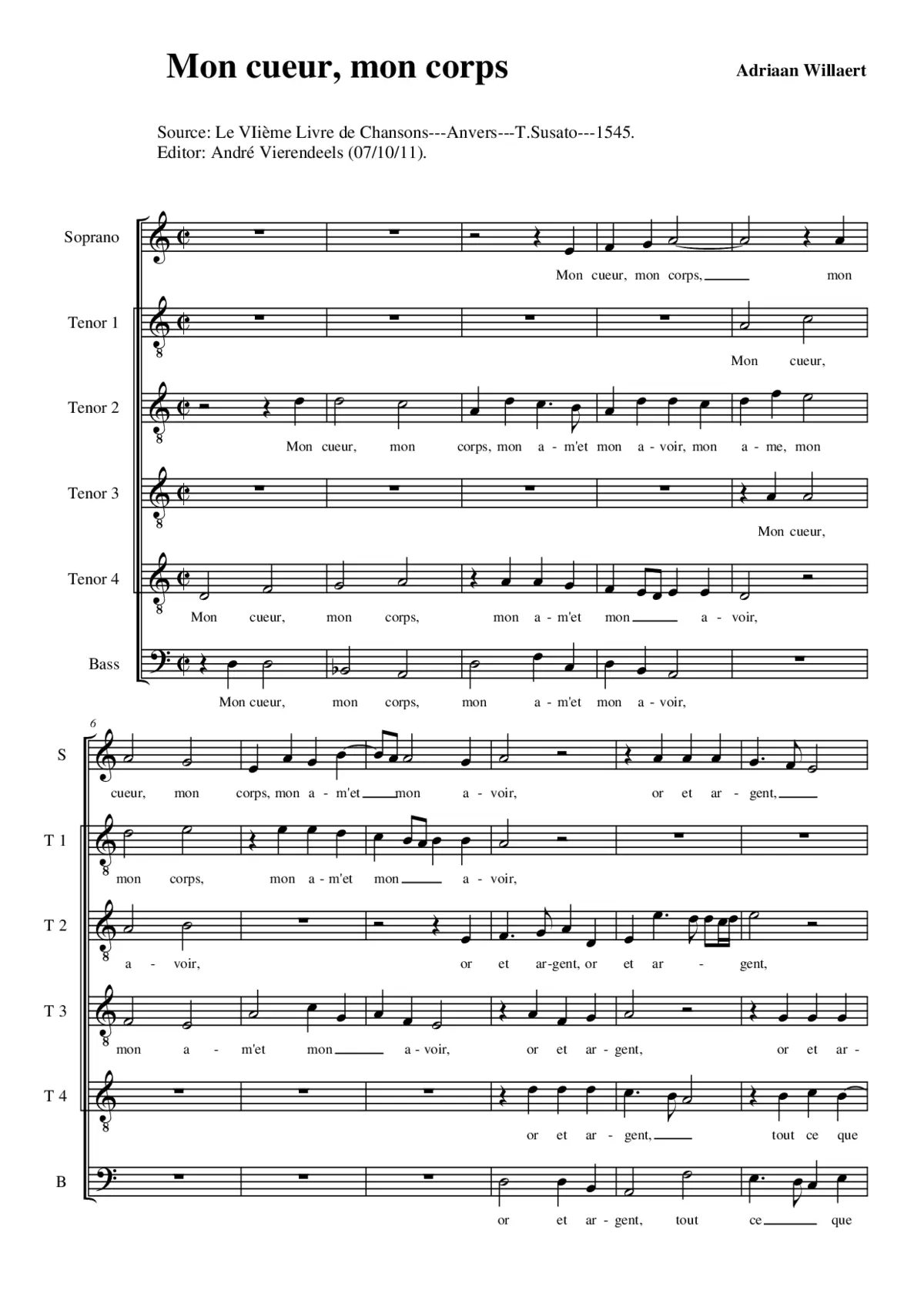 Mon cueur, mon corps

Adriaan Willaert

Source: Le VIième Livre de Chansons---Anvers---T.Susato---1545.
Editor: André Vierendeels (07/10/11).

Soprano
Mon cueur, mon corps, mon

Tenor 1
Mon cueur,

Tenor 2
Mon cueur, mon corps, mon a - m'et mon a - voir, mon a - me, mon

Tenor 3
Mon cueur,

Tenor 4
Mon cueur, mon corps, mon a - m'et mon a - voir,

Bass
Mon cueur, mon corps, mon a - m'et mon a - voir,

6

S
cueur, mon corps, mon a - m'et mon a - voir, or et ar - gent,

T 1
mon corps, mon a - m'et mon a - voir,

T 2
a - voir, or et ar-gent, or et ar - gent,

T 3
mon a - m'et mon a - voir, or et ar - gent, or et ar -

T 4
or et ar - gent, tout ce que

B
or et ar - gent, tout ce que